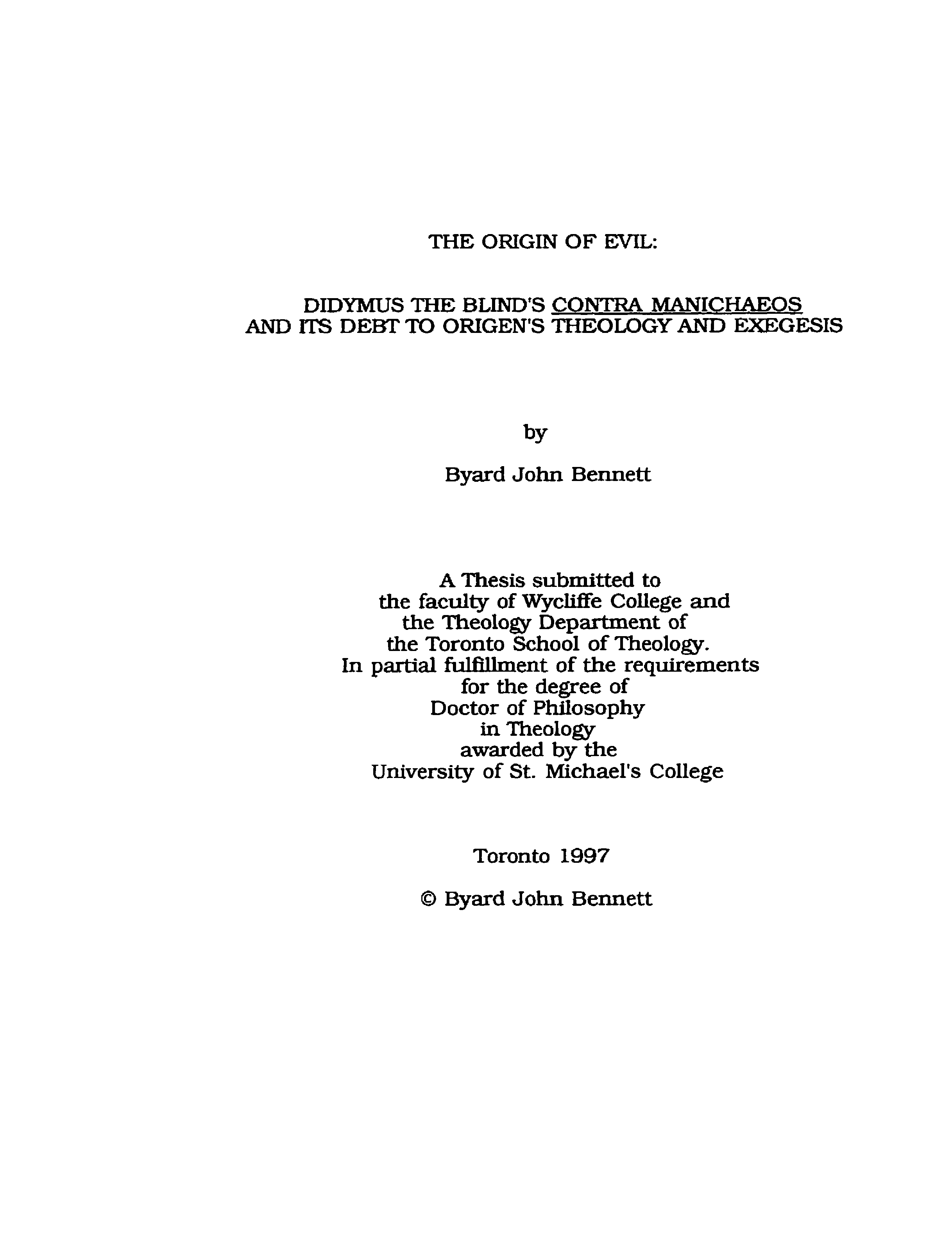 THE ORIGIN OF EVIL:

DIDYMUS THE BLIND'S CONTRA MANICHAEOS
AND ITS DEBT TO ORIGEN'S THEOLOGY AND EXEGESIS

by

Byard John Bennett

A Thesis submitted to
the faculty of Wycliffe College and
the Theology Department of
the Toronto School of Theology.
In partial fulfillment of the requirements
for the degree of
Doctor of Philosophy
in Theology
awarded by the
University of St. Michael's College

Toronto 1997

© Byard John Bennett